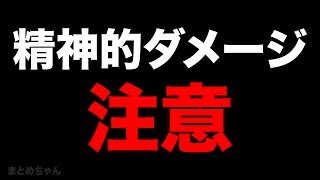 精神的ダメージ

注意

まとめちゃん